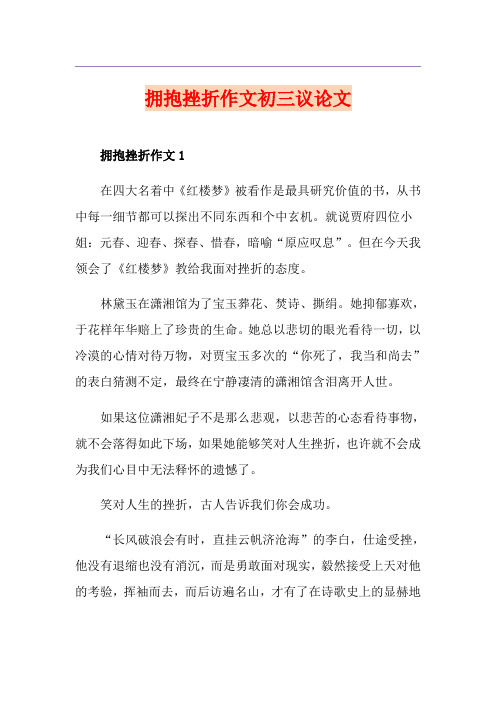 拥抱挫折作文初三议论文

拥抱挫折作文 1

在四大名着中《红楼梦》被看作是最具研究价值的书，从书中每一细节都可以探出不同东西和个中玄机。就说贾府四位小姐：元春、迎春、探春、惜春，暗喻“原应叹息”。但在今天我领会了《红楼梦》教给我面对挫折的态度。

林黛玉在潇湘馆为了宝玉葬花、焚诗、撕绢。她抑郁寡欢，于花样年华赔上了珍贵的生命。她总以悲切的眼光看待一切，以冷漠的心情对待万物，对贾宝玉多次的“你死了，我当和尚去”的表白猜测不定，最终在宁静凄清的潇湘馆含泪离开人世。

如果这位潇湘妃子不是那么悲观，以悲苦的心态看待事物，就不会落得如此下场，如果她能够笑对人生挫折，也许就不会成为我们心目中无法释怀的遗憾了。

笑对人生的挫折，古人告诉我们你会成功。

“长风破浪会有时，直挂云帆济沧海”的李白，仕途受挫，他没有退缩也没有消沉，而是勇敢面对现实，毅然接受上天对他的考验，挥袖而去，而后访遍名山，才有了在诗歌史上的显赫地